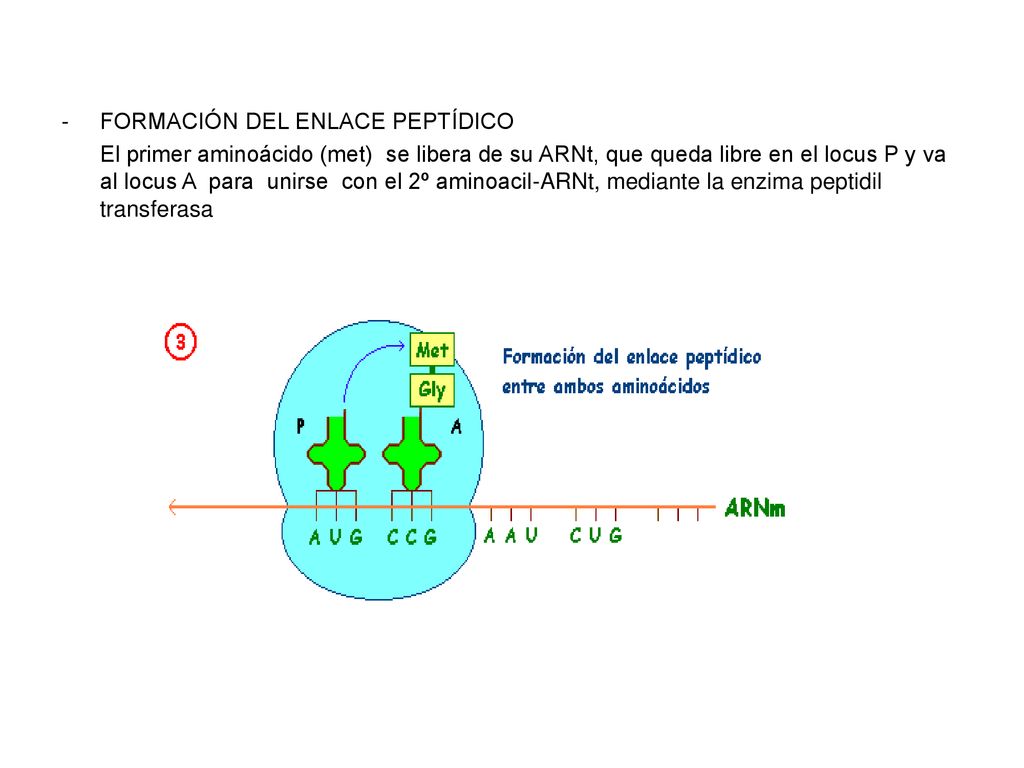 - FORMACIÓN DEL ENLACE PEPTÍDICO

El primer aminoácido (met) se libera de su ARNt, que queda libre en el locus P y va al locus A para unirse con el 2º aminoacil-ARNt, mediante la enzima peptidil transferasa

3

Met

Gly

Formación del enlace peptídico entre ambos aminoácidos

P

A

ARNm

A U G C C G A A U C U G